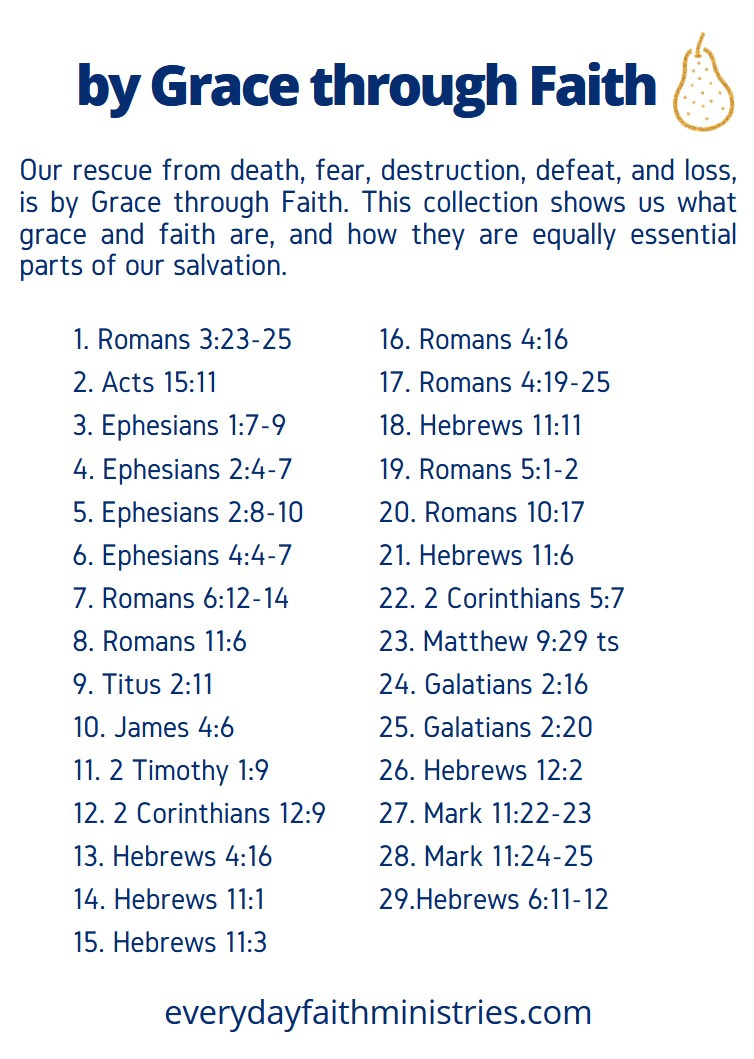 by Grace through Faith

Our rescue from death, fear, destruction, defeat, and loss, is by Grace through Faith. This collection shows us what grace and faith are, and how they are equally essential parts of our salvation.

1. Romans 3:23-25
2. Acts 15:11
3. Ephesians 1:7-9
4. Ephesians 2:4-7
5. Ephesians 2:8-10
6. Ephesians 4:4-7
7. Romans 6:12-14
8. Romans 11:6
9. Titus 2:11
10. James 4:6
11. 2 Timothy 1:9
12. 2 Corinthians 12:9
13. Hebrews 4:16
14. Hebrews 11:1
15. Hebrews 11:3

16. Romans 4:16
17. Romans 4:19-25
18. Hebrews 11:11
19. Romans 5:1-2
20. Romans 10:17
21. Hebrews 11:6
22. 2 Corinthians 5:7
23. Matthew 9:29 ts
24. Galatians 2:16
25. Galatians 2:20
26. Hebrews 12:2
27. Mark 11:22-23
28. Mark 11:24-25
29.Hebrews 6:11-12

everydayfaithministries.com